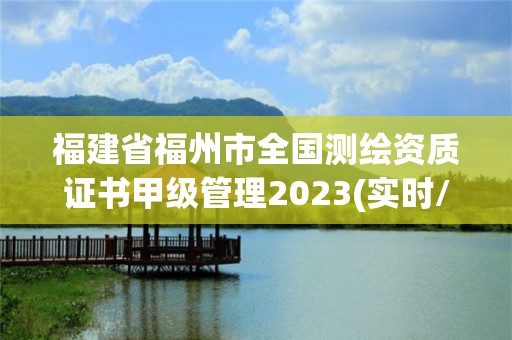 福建省福州市全国测绘资质证书甲级管理2023(实时/